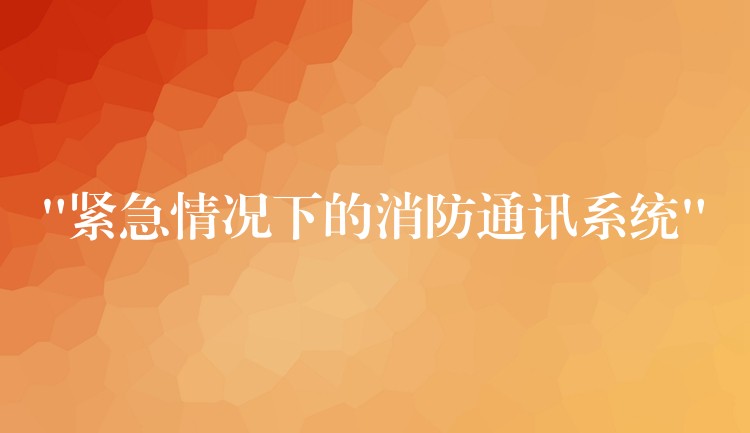 "紧急情况下的消防通讯系统"